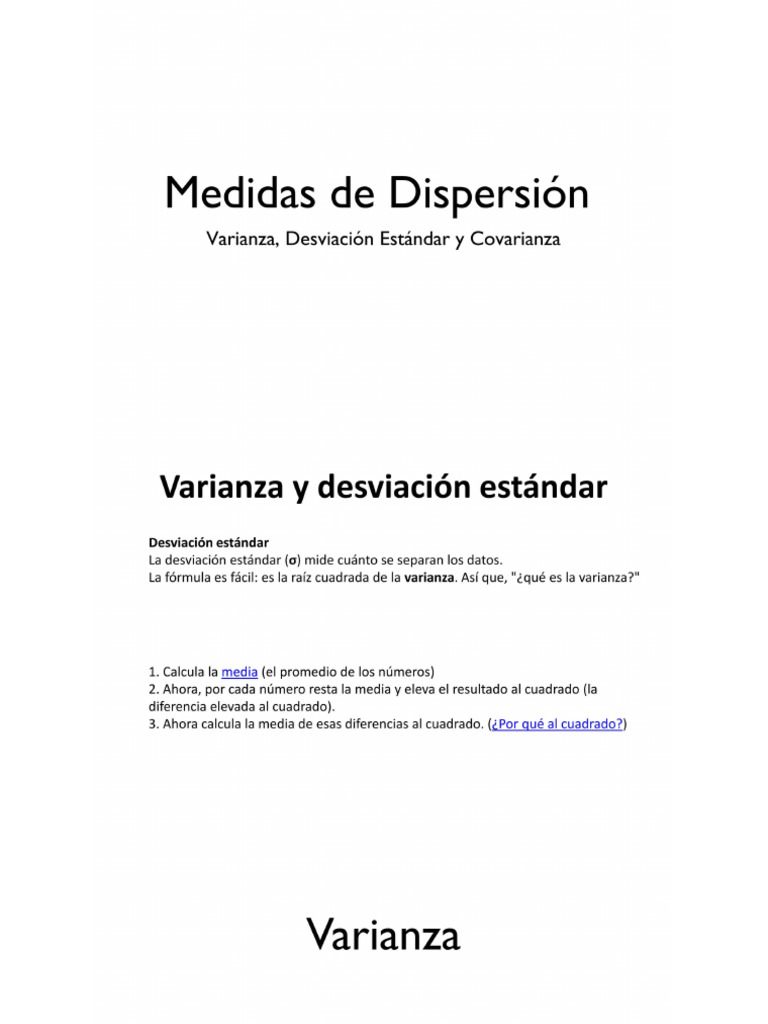 Medidas de Dispersión

Varianza, Desviación Estándar y Covarianza

Varianza y desviación estándar

Desviación estándar
La desviación estándar (σ) mide cuánto se separan los datos.
La fórmula es fácil: es la raíz cuadrada de la varianza. Así que, "¿qué es la varianza?"

1. Calcula la media (el promedio de los números)
2. Ahora, por cada número resta la media y eleva el resultado al cuadrado (la diferencia elevada al cuadrado).
3. Ahora calcula la media de esas diferencias al cuadrado. (¿Por qué al cuadrado?)

Varianza